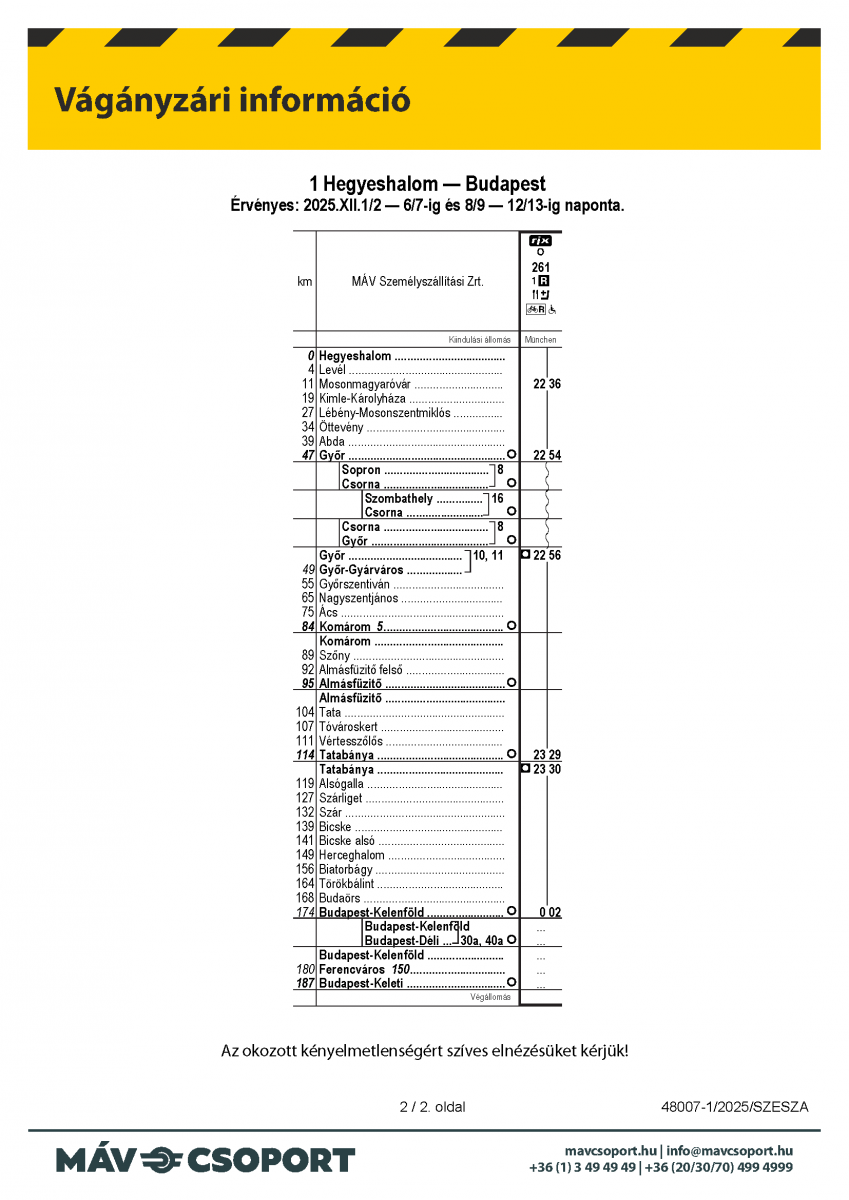 Vágányzári információ

1 Hegyeshalom — Budapest
Érvényes: 2025.XII.1/2 — 6/7-ig és 8/9 — 12/13-ig naponta.

| km | MÁV Személyszállítási Zrt. | rjx 261 1 R |
|---|---|---|
| | Kiindulási állomás | München |
| 0 | Hegyeshalom | |
| 4 | Levél | |
| 11 | Mosonmagyaróvár | 22 36 |
| 19 | Kimle-Károlyháza | |
| 27 | Lébény-Mosonszentmiklós | |
| 34 | Öttevény | |
| 39 | Abda | |
| 47 | Győr | 22 54 |
| | Sopron 8 | |
| | Csorna | |
| | Szombathely 16 | |
| | Csorna | |
| | Csorna 8 | |
| | Győr | |
| | Győr 10, 11 | 22 56 |
| 49 | Győr-Gyárváros | |
| 55 | Győrszentiván | |
| 65 | Nagyszentjános | |
| 75 | Ács | |
| 84 | Komárom 5 | |
| | Komárom | |
| 89 | Szőny | |
| 92 | Almásfüzitő felső | |
| 95 | Almásfüzitő | |
| | Almásfüzitő | |
| 104 | Tata | |
| 107 | Tóvároskert | |
| 111 | Vértesszőlős | |
| 114 | Tatabánya | 23 29 |
| | Tatabánya | 23 30 |
| 119 | Alsógalla | |
| 127 | Szárliget | |
| 132 | Szár | |
| 139 | Bicske | |
| 141 | Bicske alsó | |
| 149 | Herceghalom | |
| 156 | Biatorbágy | |
| 164 | Törökbálint | |
| 168 | Budaörs | |
| 174 | Budapest-Kelenföld | 0 02 |
| | Budapest-Kelenföld | ... |
| | Budapest-Déli 30a, 40a | ... |
| | Budapest-Kelenföld | ... |
| 180 | Ferencváros 150 | ... |
| 187 | Budapest-Keleti | ... |
| | Végállomás | |

Az okozott kényelmetlenségért szíves elnézésüket kérjük!

2 / 2. oldal

48007-1/2025/SZESZA

MÁV CSOPORT

mavcsoport.hu | info@mavcsoport.hu
+36 (1) 3 49 49 49 | +36 (20/30/70) 499 4999